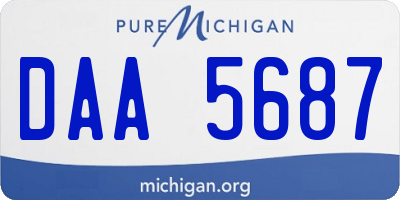 PURE MICHIGAN

DAA 5687

michigan.org